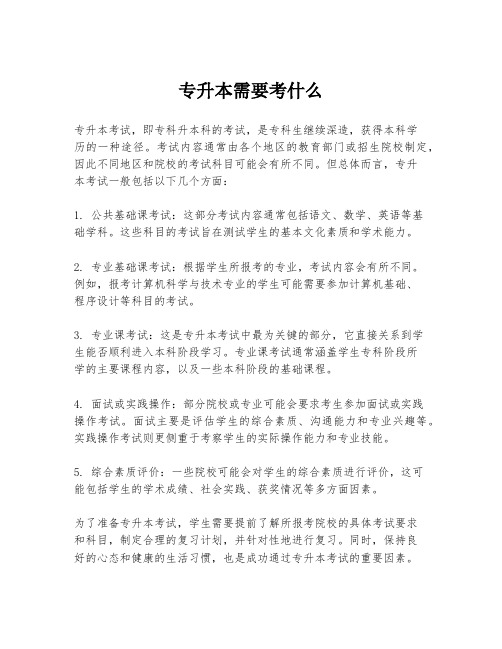 专升本需要考什么

专升本考试，即专科升本科的考试，是专科生继续深造，获得本科学历的一种途径。考试内容通常由各个地区的教育部门或招生院校制定，因此不同地区和院校的考试科目可能会有所不同。但总体而言，专升本考试一般包括以下几个方面：

1. 公共基础课考试：这部分考试内容通常包括语文、数学、英语等基础学科。这些科目的考试旨在测试学生的基本文化素质和学术能力。

2. 专业基础课考试：根据学生所报考的专业，考试内容会有所不同。例如，报考计算机科学与技术专业的学生可能需要参加计算机基础、程序设计等科目的考试。

3. 专业课考试：这是专升本考试中最为关键的部分，它直接关系到学生能否顺利进入本科阶段学习。专业课考试通常涵盖学生专科阶段所学的主要课程内容，以及一些本科阶段的基础课程。

4. 面试或实践操作：部分院校或专业可能会要求考生参加面试或实践操作考试。面试主要是评估学生的综合素质、沟通能力和专业兴趣等。实践操作考试则更侧重于考察学生的实际操作能力和专业技能。

5. 综合素质评价：一些院校可能会对学生的综合素质进行评价，这可能包括学生的学术成绩、社会实践、获奖情况等多方面因素。

为了准备专升本考试，学生需要提前了解所报考院校的具体考试要求和科目，制定合理的复习计划，并针对性地进行复习。同时，保持良好的心态和健康的生活习惯，也是成功通过专升本考试的重要因素。